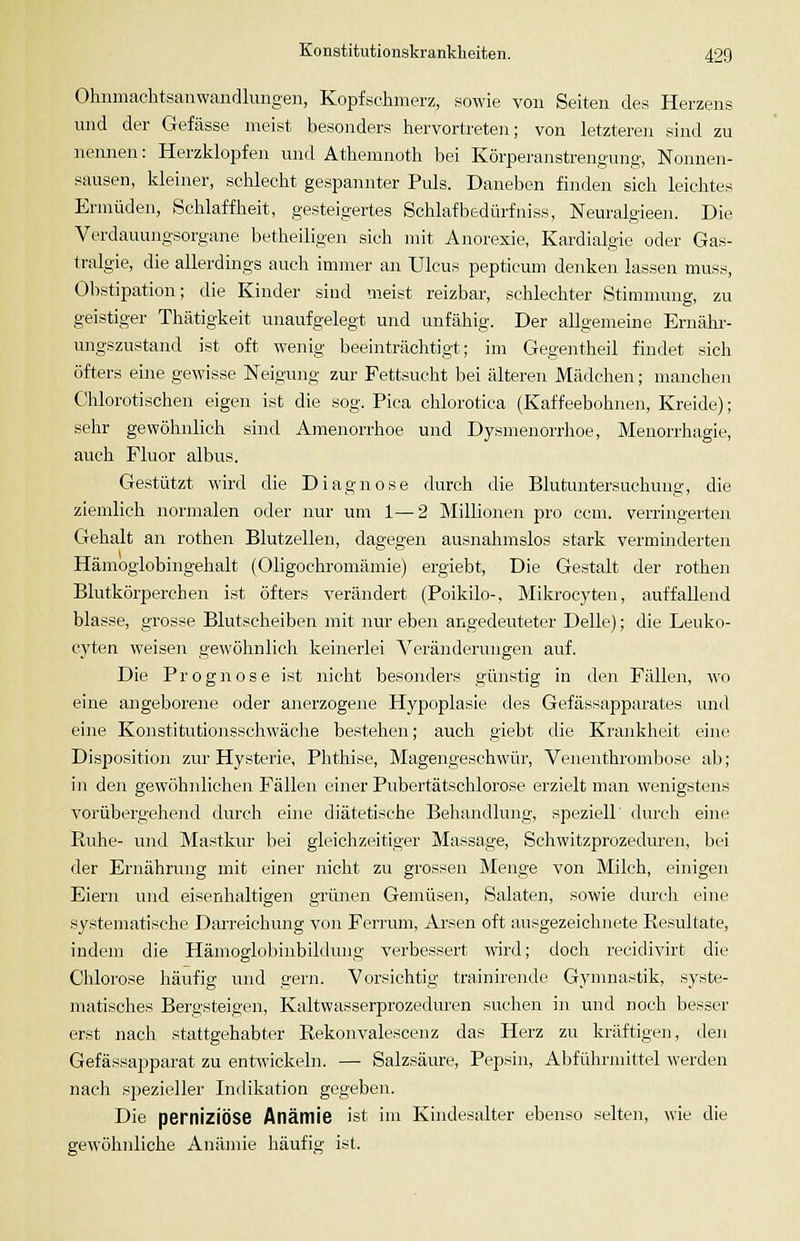 Konstitutionskrankheiten. 429

Ohnmachtsanwandlungen, Kopfschmerz, sowie von Seiten des Herzens und der Gefässe meist besonders hervortreten; von letzteren sind zu nennen: Herzklopfen und Athemnoth bei Körperanstrengung, Nonnensausen, kleiner, schlecht gespannter Puls. Daneben finden sich leichtes Ermüden, Schlaffheit, gesteigertes Schlafbedürfniss, Neuralgieen. Die Verdauungsorgane betheiligen sich mit Anorexie, Kardialgie oder Gastralgie, die allerdings auch immer an Ulcus pepticum denken lassen muss, Obstipation; die Kinder sind meist reizbar, schlechter Stimmung, zu geistiger Thätigkeit unaufgelegt und unfähig. Der allgemeine Ernährungszustand ist oft wenig beeinträchtigt; im Gegentheil findet sich öfters eine gewisse Neigung zur Fettsucht bei älteren Mädchen; manchen Chlorotischen eigen ist die sog. Pica chlorotica (Kaffeebohnen, Kreide); sehr gewöhnlich sind Amenorrhoe und Dysmenorrhoe, Menorrhagie, auch Fluor albus.

Gestützt wird die Diagnose durch die Blutuntersuchung, die ziemlich normalen oder nur um 1—2 Millionen pro ccm. verringerten Gehalt an rothen Blutzellen, dagegen ausnahmslos stark verminderten Hämoglobingehalt (Oligochromämie) ergiebt, Die Gestalt der rothen Blutkörperchen ist öfters verändert (Poikilo-, Mikrocyten, auffallend blasse, grosse Blutscheiben mit nur eben angedeuteter Delle); die Leukocyten weisen gewöhnlich keinerlei Veränderungen auf.

Die Prognose ist nicht besonders günstig in den Fällen, wo eine angeborene oder anerzogene Hypoplasie des Gefässapparates und eine Konstitutionsschwäche bestehen; auch giebt die Krankheit eine Disposition zur Hysterie, Phthise, Magengeschwür, Venenthrombose ab; in den gewöhnlichen Fällen einer Pubertätschlorose erzielt man wenigstens vorübergehend durch eine diätetische Behandlung, speziell durch eine Ruhe- und Mastkur bei gleichzeitiger Massage, Schwitzprozeduren, bei der Ernährung mit einer nicht zu grossen Menge von Milch, einigen Eiern und eisenhaltigen grünen Gemüsen, Salaten, sowie durch eine systematische Darreichung von Ferrum, Arsen oft ausgezeichnete Resultate, indem die Hämoglobinbildung verbessert wird; doch recidivirt die Chlorose häufig und gern. Vorsichtig trainirende Gymnastik, systematisches Bergsteigen, Kaltwasserprozeduren suchen in und noch besser erst nach stattgehabter Rekonvalescenz das Herz zu kräftigen, den Gefässapparat zu entwickeln. — Salzsäure, Pepsin, Abführmittel werden nach spezieller Indikation gegeben.

Die perniziöse Anämie ist im Kindesalter ebenso selten, wie die gewöhnliche Anämie häufig ist.